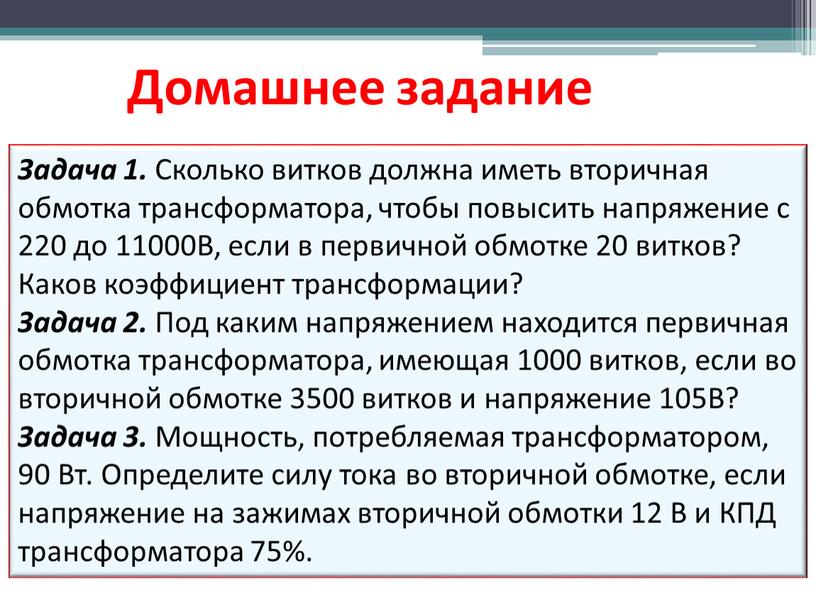 Домашнее задание

Задача 1. Сколько витков должна иметь вторичная обмотка трансформатора, чтобы повысить напряжение с 220 до 11000В, если в первичной обмотке 20 витков? Каков коэффициент трансформации?
Задача 2. Под каким напряжением находится первичная обмотка трансформатора, имеющая 1000 витков, если во вторичной обмотке 3500 витков и напряжение 105В?
Задача 3. Мощность, потребляемая трансформатором, 90 Вт. Определите силу тока во вторичной обмотке, если напряжение на зажимах вторичной обмотки 12 В и КПД трансформатора 75%.